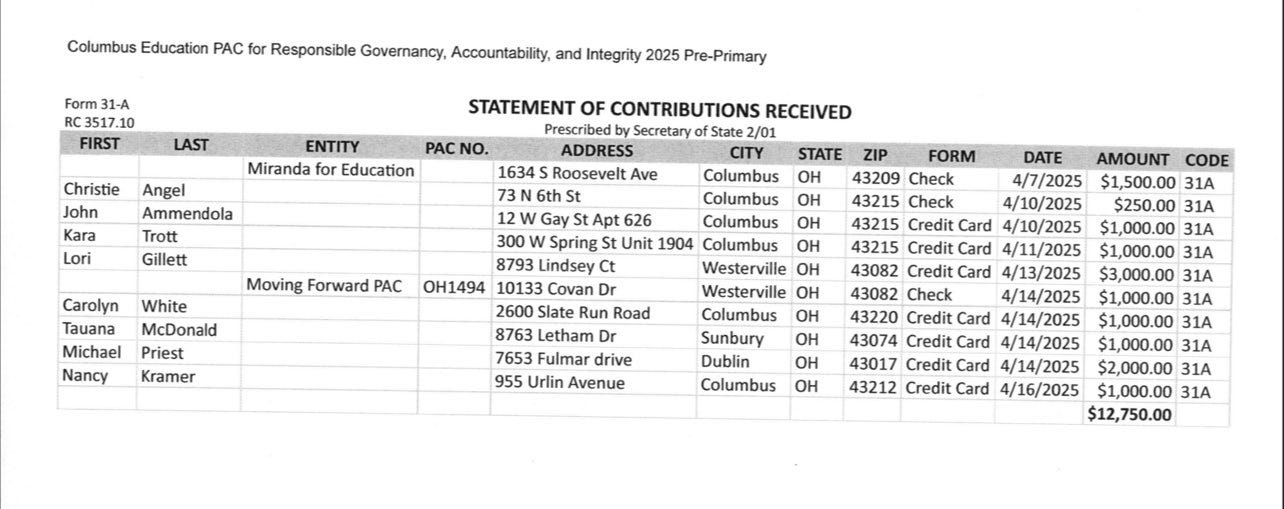 Columbus Education PAC for Responsible Governancy, Accountability, and Integrity 2025 Pre-Primary

Form 31-A
RC 3517.10

STATEMENT OF CONTRIBUTIONS RECEIVED
Prescribed by Secretary of State 2/01

| FIRST | LAST | ENTITY | PAC NO. | ADDRESS | CITY | STATE | ZIP | FORM | DATE | AMOUNT | CODE |
|---|---|---|---|---|---|---|---|---|---|---|---|
| | | Miranda for Education | | 1634 S Roosevelt Ave | Columbus | OH | 43209 | Check | 4/7/2025 | $1,500.00 | 31A |
| Christie | Angel | | | 73 N 6th St | Columbus | OH | 43215 | Check | 4/10/2025 | $250.00 | 31A |
| John | Ammendola | | | 12 W Gay St Apt 626 | Columbus | OH | 43215 | Credit Card | 4/10/2025 | $1,000.00 | 31A |
| Kara | Trott | | | 300 W Spring St Unit 1904 | Columbus | OH | 43215 | Credit Card | 4/11/2025 | $1,000.00 | 31A |
| Lori | Gillett | | | 8793 Lindsey Ct | Westerville | OH | 43082 | Credit Card | 4/13/2025 | $3,000.00 | 31A |
| | | Moving Forward PAC | OH1494 | 10133 Covan Dr | Westerville | OH | 43082 | Check | 4/14/2025 | $1,000.00 | 31A |
| Carolyn | White | | | 2600 Slate Run Road | Columbus | OH | 43220 | Credit Card | 4/14/2025 | $1,000.00 | 31A |
| Tauana | McDonald | | | 8763 Letham Dr | Sunbury | OH | 43074 | Credit Card | 4/14/2025 | $1,000.00 | 31A |
| Michael | Priest | | | 7653 Fulmar drive | Dublin | OH | 43017 | Credit Card | 4/14/2025 | $2,000.00 | 31A |
| Nancy | Kramer | | | 955 Urlin Avenue | Columbus | OH | 43212 | Credit Card | 4/16/2025 | $1,000.00 | 31A |
| | | | | | | | | | | $12,750.00 | |